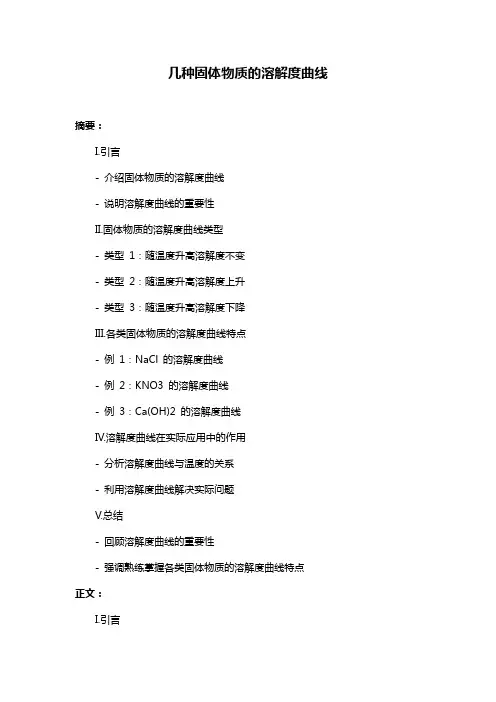 几种固体物质的溶解度曲线

摘要：

I.引言

- 介绍固体物质的溶解度曲线

- 说明溶解度曲线的重要性

II.固体物质的溶解度曲线类型

- 类型 1：随温度升高溶解度不变

- 类型 2：随温度升高溶解度上升

- 类型 3：随温度升高溶解度下降

III.各类固体物质的溶解度曲线特点

- 例 1：NaCl 的溶解度曲线

- 例 2：KNO3 的溶解度曲线

- 例 3：Ca(OH)2 的溶解度曲线

IV.溶解度曲线在实际应用中的作用

- 分析溶解度曲线与温度的关系

- 利用溶解度曲线解决实际问题

V.总结

- 回顾溶解度曲线的重要性

- 强调熟练掌握各类固体物质的溶解度曲线特点

正文：

I.引言